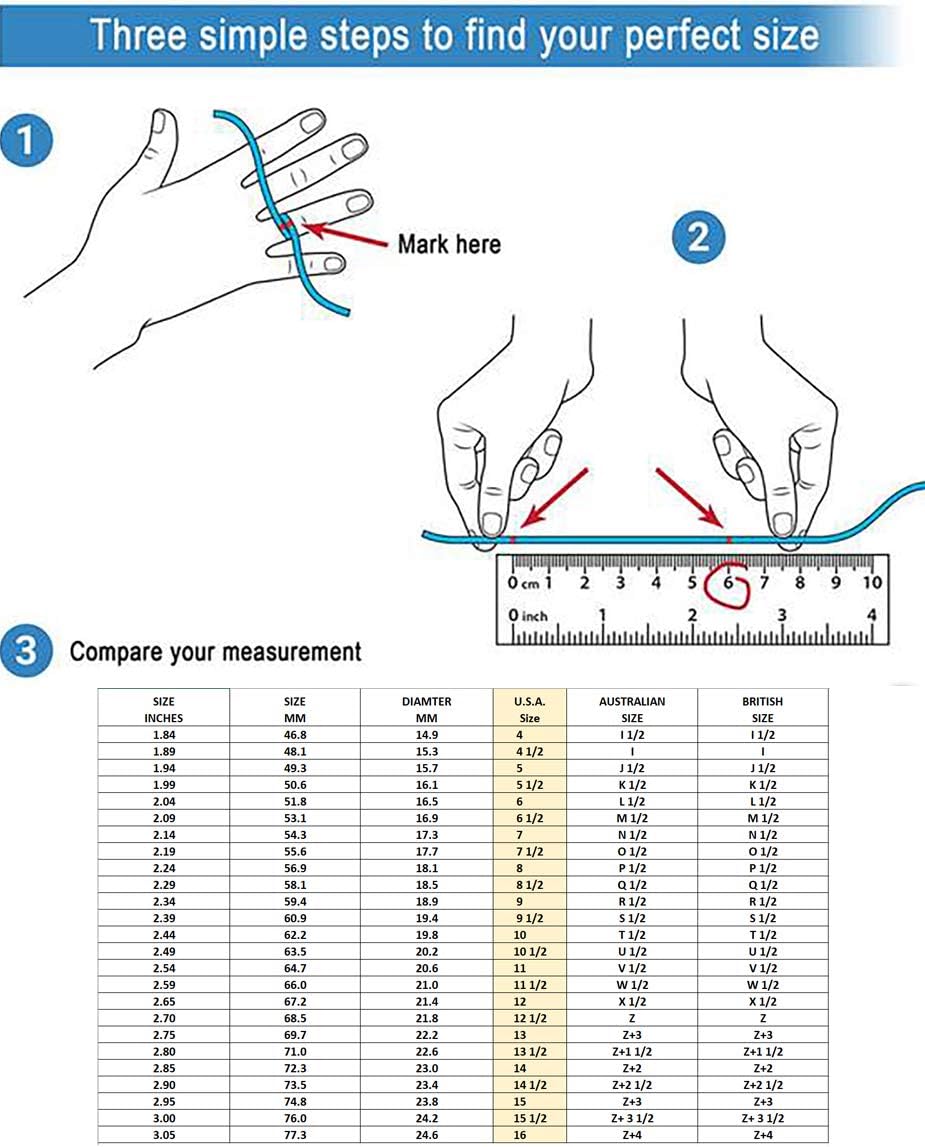 Three simple steps to find your perfect size

1

Mark here

2

0 cm 1 2 3 4 5 6 7 8 9 10
0 inch 1 2 3 4

3 Compare your measurement

| SIZE INCHES | SIZE MM | DIAMTER MM | U.S.A. Size | AUSTRALIAN SIZE | BRITISH SIZE |
|---|---|---|---|---|---|
| 1.84 | 46.8 | 14.9 | 4 | I 1/2 | I 1/2 |
| 1.89 | 48.1 | 15.3 | 4 1/2 | I | I |
| 1.94 | 49.3 | 15.7 | 5 | J 1/2 | J 1/2 |
| 1.99 | 50.6 | 16.1 | 5 1/2 | K 1/2 | K 1/2 |
| 2.04 | 51.8 | 16.5 | 6 | L 1/2 | L 1/2 |
| 2.09 | 53.1 | 16.9 | 6 1/2 | M 1/2 | M 1/2 |
| 2.14 | 54.3 | 17.3 | 7 | N 1/2 | N 1/2 |
| 2.19 | 55.6 | 17.7 | 7 1/2 | O 1/2 | O 1/2 |
| 2.24 | 56.9 | 18.1 | 8 | P 1/2 | P 1/2 |
| 2.29 | 58.1 | 18.5 | 8 1/2 | Q 1/2 | Q 1/2 |
| 2.34 | 59.4 | 18.9 | 9 | R 1/2 | R 1/2 |
| 2.39 | 60.9 | 19.4 | 9 1/2 | S 1/2 | S 1/2 |
| 2.44 | 62.2 | 19.8 | 10 | T 1/2 | T 1/2 |
| 2.49 | 63.5 | 20.2 | 10 1/2 | U 1/2 | U 1/2 |
| 2.54 | 64.7 | 20.6 | 11 | V 1/2 | V 1/2 |
| 2.59 | 66.0 | 21.0 | 11 1/2 | W 1/2 | W 1/2 |
| 2.65 | 67.2 | 21.4 | 12 | X 1/2 | X 1/2 |
| 2.70 | 68.5 | 21.8 | 12 1/2 | Z | Z |
| 2.75 | 69.7 | 22.2 | 13 | Z+3 | Z+3 |
| 2.80 | 71.0 | 22.6 | 13 1/2 | Z+1 1/2 | Z+1 1/2 |
| 2.85 | 72.3 | 23.0 | 14 | Z+2 | Z+2 |
| 2.90 | 73.5 | 23.4 | 14 1/2 | Z+2 1/2 | Z+2 1/2 |
| 2.95 | 74.8 | 23.8 | 15 | Z+3 | Z+3 |
| 3.00 | 76.0 | 24.2 | 15 1/2 | Z+ 3 1/2 | Z+ 3 1/2 |
| 3.05 | 77.3 | 24.6 | 16 | Z+4 | Z+4 |